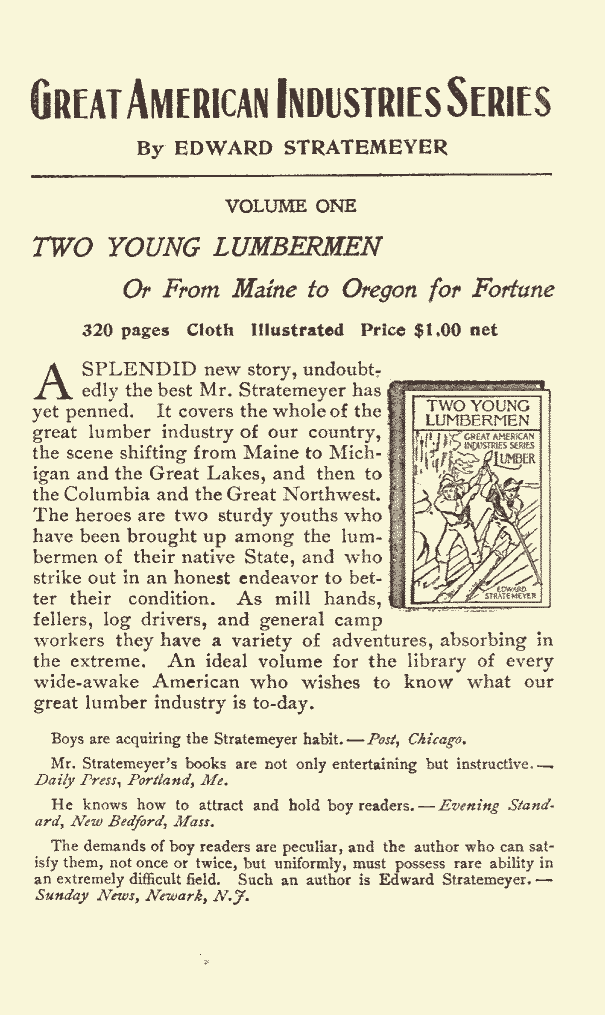 GREAT AMERICAN INDUSTRIES SERIES

By EDWARD STRATEMEYER

VOLUME ONE

TWO YOUNG LUMBERMEN

Or From Maine to Oregon for Fortune

320 pages Cloth Illustrated Price $1.00 net

A SPLENDID new story, undoubtedly the best Mr. Stratemeyer has yet penned. It covers the whole of the great lumber industry of our country, the scene shifting from Maine to Michigan and the Great Lakes, and then to the Columbia and the Great Northwest. The heroes are two sturdy youths who have been brought up among the lumbermen of their native State, and who strike out in an honest endeavor to better their condition. As mill hands, fellers, log drivers, and general camp workers they have a variety of adventures, absorbing in the extreme. An ideal volume for the library of every wide-awake American who wishes to know what our great lumber industry is to-day.

TWO YOUNG LUMBERMEN
GREAT AMERICAN INDUSTRIES SERIES
LUMBER
EDWARD STRATEMEYER

Boys are acquiring the Stratemeyer habit. — Post, Chicago.

Mr. Stratemeyer's books are not only entertaining but instructive. — Daily Press, Portland, Me.

He knows how to attract and hold boy readers. — Evening Standard, New Bedford, Mass.

The demands of boy readers are peculiar, and the author who can satisfy them, not once or twice, but uniformly, must possess rare ability in an extremely difficult field. Such an author is Edward Stratemeyer. — Sunday News, Newark, N.J.